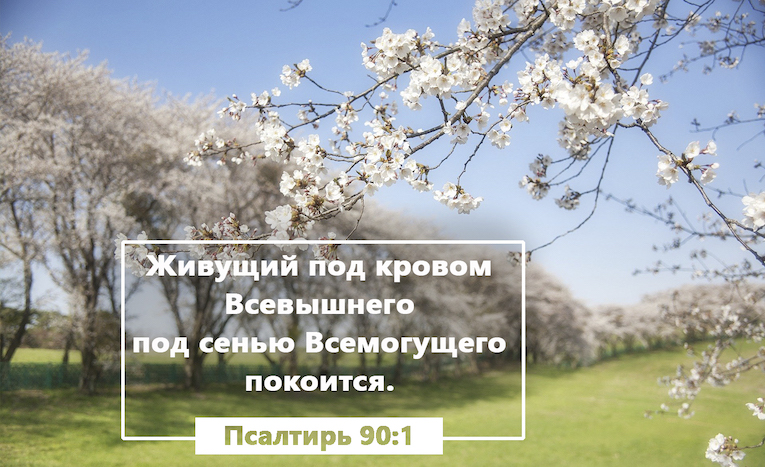 Живущий под кровом Всевышнего под сенью Всемогущего покоится.

Псалтирь 90:1